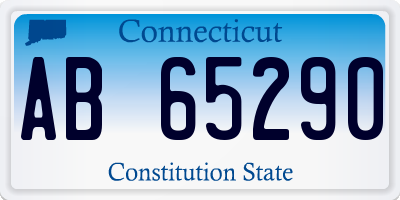 Connecticut

AB 65290

Constitution State